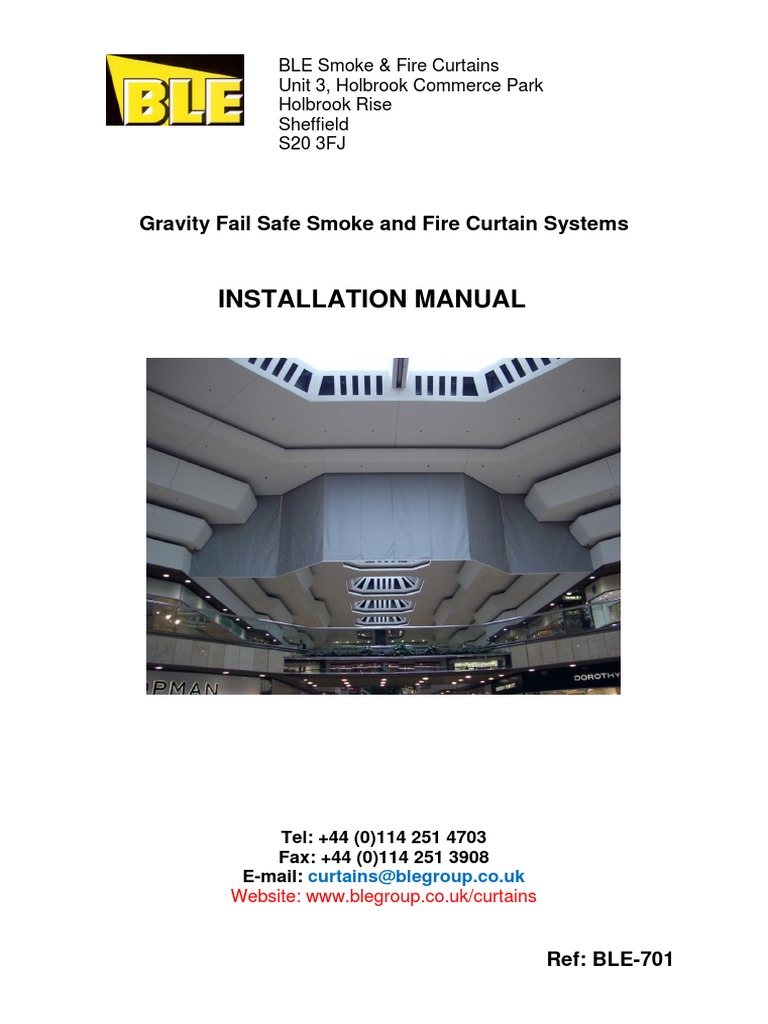 BLE

BLE Smoke & Fire Curtains
Unit 3, Holbrook Commerce Park
Holbrook Rise
Sheffield
S20 3FJ

Gravity Fail Safe Smoke and Fire Curtain Systems

INSTALLATION MANUAL

PMAN

DOROTHY

Tel: +44 (0)114 251 4703
Fax: +44 (0)114 251 3908
E-mail: curtains@blegroup.co.uk
Website: www.blegroup.co.uk/curtains

Ref: BLE-701